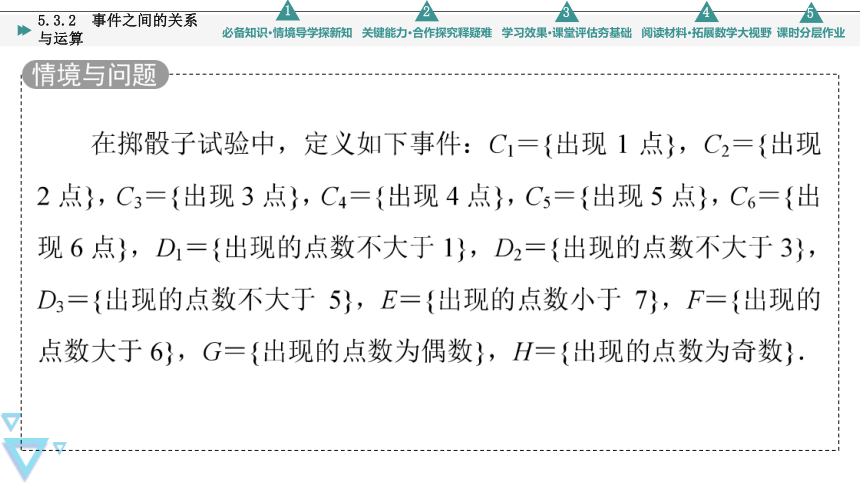 5.3.2 事件之间的关系与运算

1 必备知识·情境导学探新知
2 关键能力·合作探究释疑难
3 学习效果·课堂评估夯基础
4 阅读材料·拓展数学大视野
5 课时分层作业

情境与问题

在掷骰子试验中，定义如下事件：$C_1$＝{出现 1 点}，$C_2$＝{出现 2 点}，$C_3$＝{出现 3 点}，$C_4$＝{出现 4 点}，$C_5$＝{出现 5 点}，$C_6$＝{出现 6 点}，$D_1$＝{出现的点数不大于 1}，$D_2$＝{出现的点数不大于 3}，$D_3$＝{出现的点数不大于 5}，$E$＝{出现的点数小于 7}，$F$＝{出现的点数大于 6}，$G$＝{出现的点数为偶数}，$H$＝{出现的点数为奇数}.